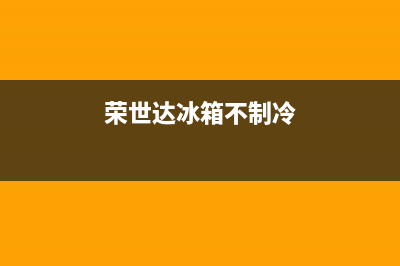 荣世达冰箱不制冷